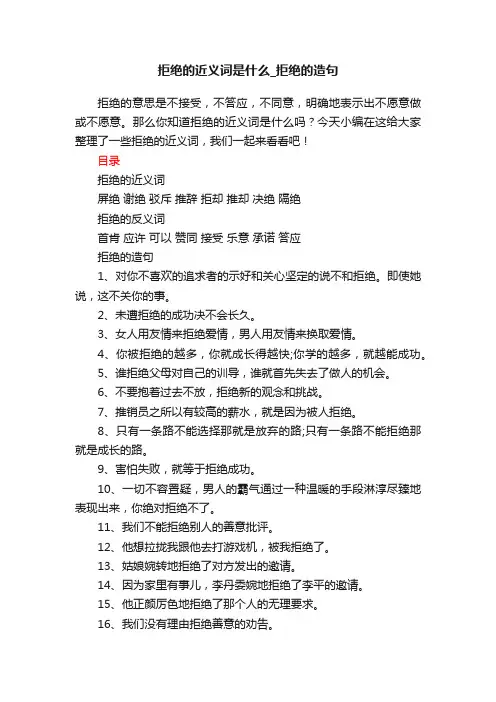 拒绝的近义词是什么_拒绝的造句

拒绝的意思是不接受，不答应，不同意，明确地表示出不愿意做或不愿意。那么你知道拒绝的近义词是什么吗？今天小编在这给大家整理了一些拒绝的近义词，我们一起来看看吧！

目录

拒绝的近义词

屏绝 谢绝 驳斥 推辞 拒却 推却 决绝 隔绝

拒绝的反义词

首肯 应许 可以 赞同 接受 乐意 承诺 答应

拒绝的造句

1、对你不喜欢的追求者的示好和关心坚定的说不和拒绝。即使她说，这不关你的事。

2、未遭拒绝的成功决不会长久。

3、女人用友情来拒绝爱情，男人用友情来换取爱情。

4、你被拒绝的越多，你就成长得越快;你学的越多，就越能成功。

5、谁拒绝父母对自己的训导，谁就首先失去了做人的机会。

6、不要抱着过去不放，拒绝新的观念和挑战。

7、推销员之所以有较高的薪水，就是因为被人拒绝。

8、只有一条路不能选择那就是放弃的路;只有一条路不能拒绝那就是成长的路。

9、害怕失败，就等于拒绝成功。

10、一切不容置疑，男人的霸气通过一种温暖的手段淋漓尽臻地表现出来，你绝对拒绝不了。

11、我们不能拒绝别人的善意批评。

12、他想拉拢我跟他去打游戏机，被我拒绝了。

13、姑娘婉转地拒绝了对方发出的邀请。

14、因为家里有事儿，李丹委婉地拒绝了李平的邀请。

15、他正颜厉色地拒绝了那个人的无理要求。

16、我们没有理由拒绝善意的劝告。